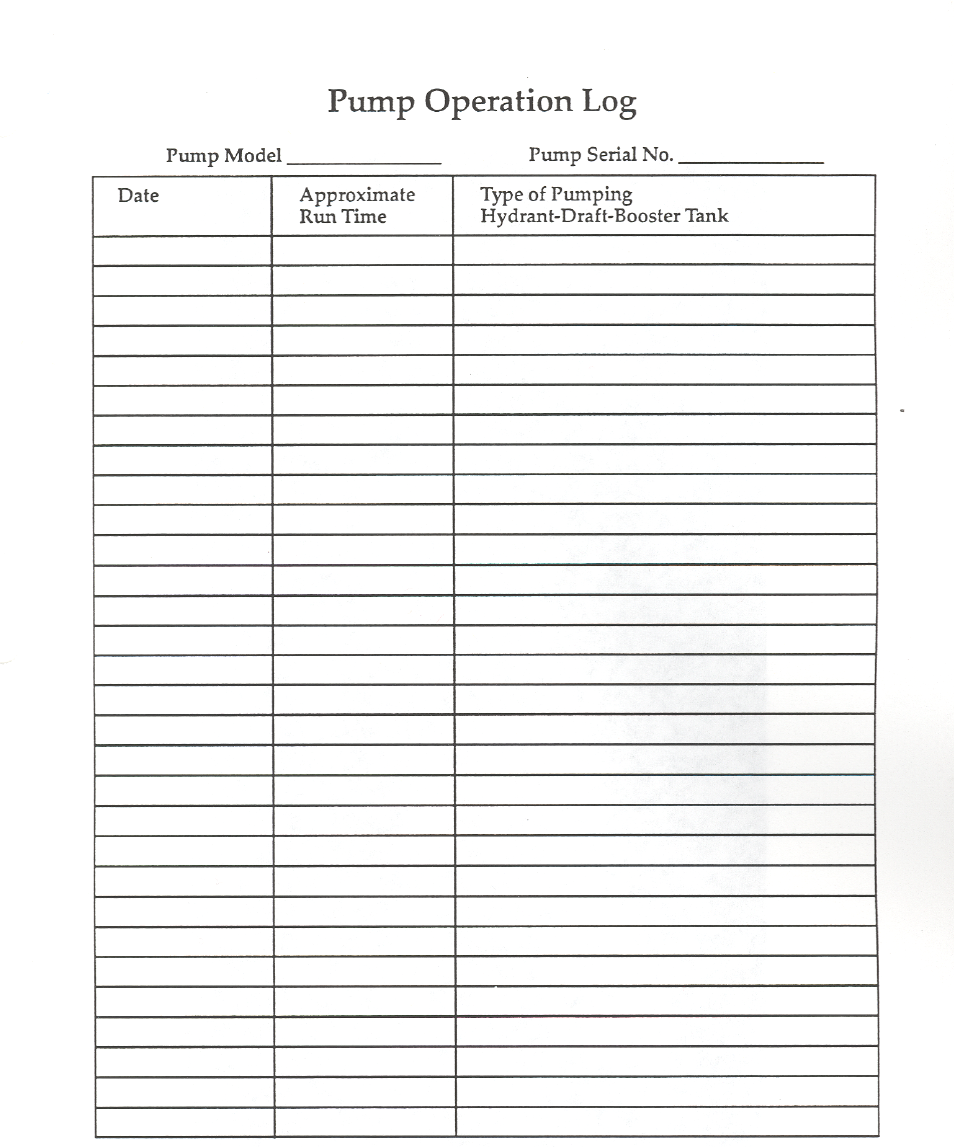 Pump Operation Log

Pump Model ______________ Pump Serial No. ______________

| Date | Approximate Run Time | Type of Pumping Hydrant-Draft-Booster Tank |
|---|---|---|
| | | |
| | | |
| | | |
| | | |
| | | |
| | | |
| | | |
| | | |
| | | |
| | | |
| | | |
| | | |
| | | |
| | | |
| | | |
| | | |
| | | |
| | | |
| | | |
| | | |
| | | |
| | | |
| | | |
| | | |
| | | |
| | | |
| | | |
| | | |
| | | |
| | | |